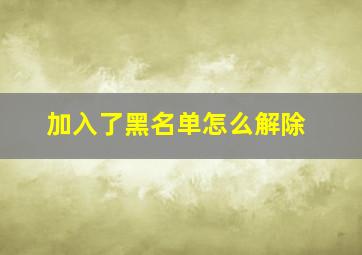 加入了黑名单怎么解除